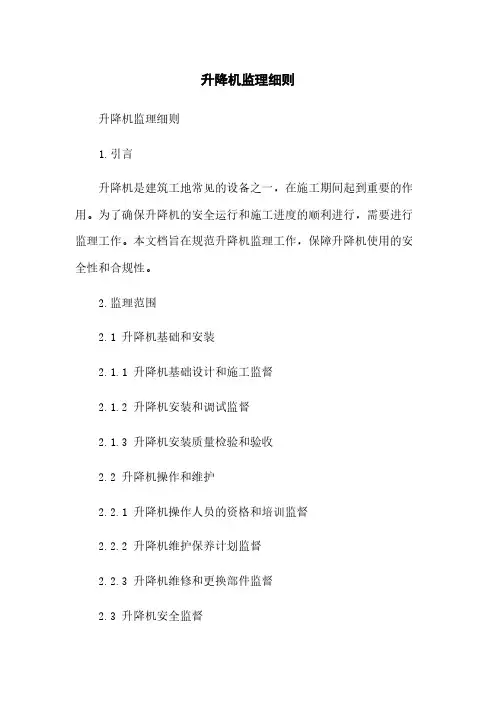 升降机监理细则

升降机监理细则

1. 引言

升降机是建筑工地常见的设备之一，在施工期间起到重要的作用。为了确保升降机的安全运行和施工进度的顺利进行，需要进行监理工作。本文档旨在规范升降机监理工作，保障升降机使用的安全性和合规性。

2. 监理范围

2.1 升降机基础和安装

2.1.1 升降机基础设计和施工监督

2.1.2 升降机安装和调试监督

2.1.3 升降机安装质量检验和验收

2.2 升降机操作和维护

2.2.1 升降机操作人员的资格和培训监督

2.2.2 升降机维护保养计划监督

2.2.3 升降机维修和更换部件监督

2.3 升降机安全监督